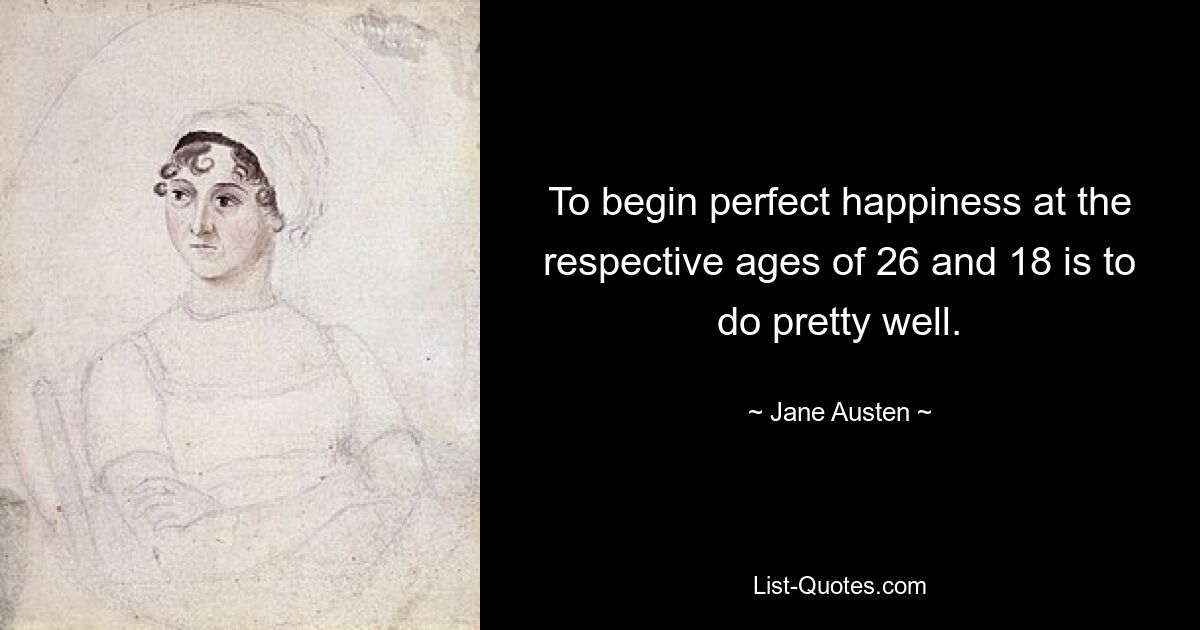 To begin perfect happiness at the respective ages of 26 and 18 is to do pretty well.

~ Jane Austen ~

List-Quotes.com